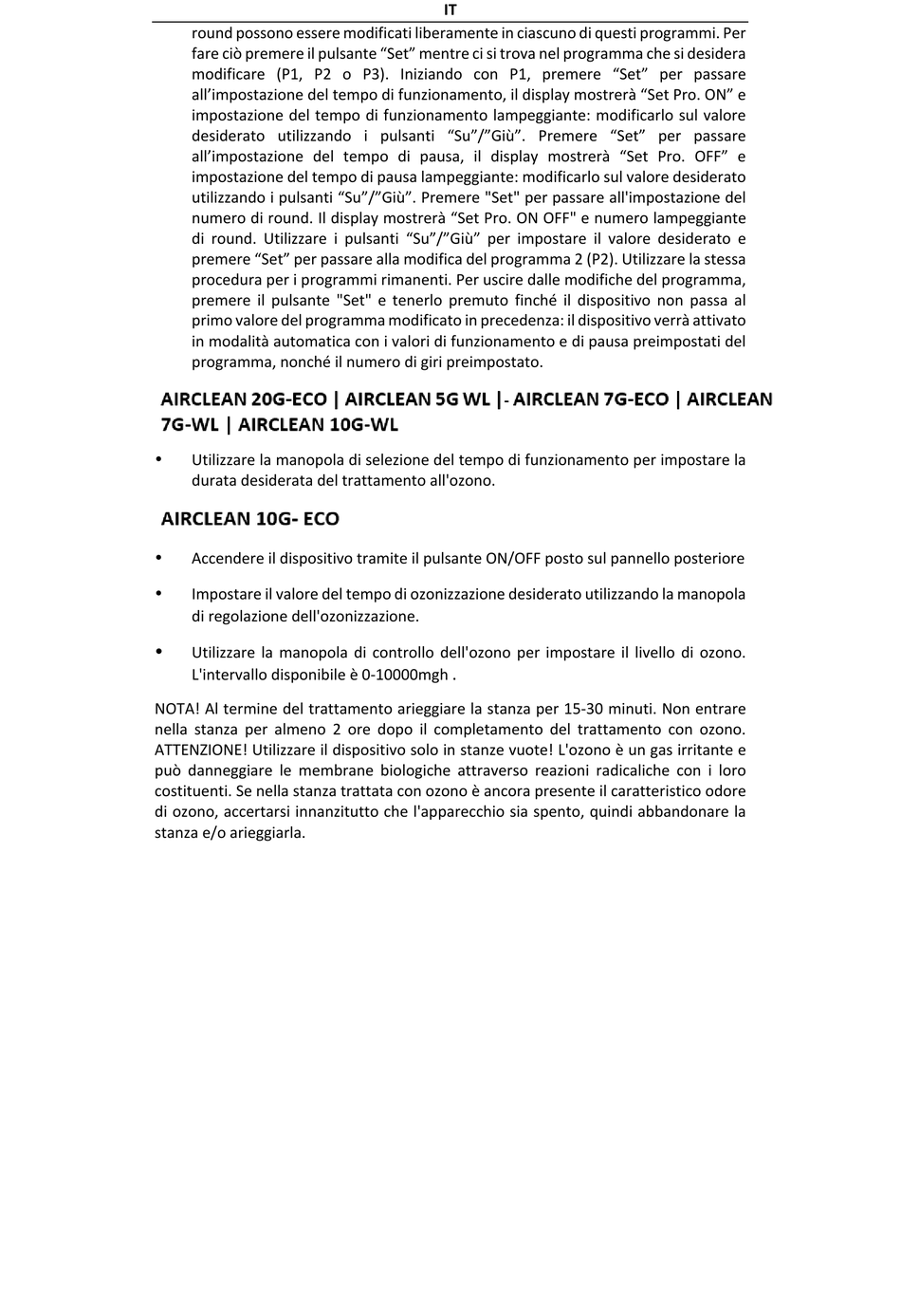 IT

round possono essere modificati liberamente in ciascuno di questi programmi. Per fare ciò premere il pulsante “Set” mentre ci si trova nel programma che si desidera modificare (P1, P2 o P3). Iniziando con P1, premere “Set” per passare all’impostazione del tempo di funzionamento, il display mostrerà “Set Pro. ON” e impostazione del tempo di funzionamento lampeggiante: modificarlo sul valore desiderato utilizzando i pulsanti “Su”/”Giù”. Premere “Set” per passare all’impostazione del tempo di pausa, il display mostrerà “Set Pro. OFF” e impostazione del tempo di pausa lampeggiante: modificarlo sul valore desiderato utilizzando i pulsanti “Su”/”Giù”. Premere "Set" per passare all'impostazione del numero di round. Il display mostrerà “Set Pro. ON OFF" e numero lampeggiante di round. Utilizzare i pulsanti “Su”/”Giù” per impostare il valore desiderato e premere “Set” per passare alla modifica del programma 2 (P2). Utilizzare la stessa procedura per i programmi rimanenti. Per uscire dalle modifiche del programma, premere il pulsante "Set" e tenerlo premuto finché il dispositivo non passa al primo valore del programma modificato in precedenza: il dispositivo verrà attivato in modalità automatica con i valori di funzionamento e di pausa preimpostati del programma, nonché il numero di giri preimpostato.

AIRCLEAN 20G-ECO | AIRCLEAN 5G WL |- AIRCLEAN 7G-ECO | AIRCLEAN 7G-WL | AIRCLEAN 10G-WL

• Utilizzare la manopola di selezione del tempo di funzionamento per impostare la durata desiderata del trattamento all'ozono.

AIRCLEAN 10G- ECO

• Accendere il dispositivo tramite il pulsante ON/OFF posto sul pannello posteriore

• Impostare il valore del tempo di ozonizzazione desiderato utilizzando la manopola di regolazione dell'ozonizzazione.

• Utilizzare la manopola di controllo dell'ozono per impostare il livello di ozono. L'intervallo disponibile è 0-10000mgh .

NOTA! Al termine del trattamento arieggiare la stanza per 15-30 minuti. Non entrare nella stanza per almeno 2 ore dopo il completamento del trattamento con ozono. ATTENZIONE! Utilizzare il dispositivo solo in stanze vuote! L'ozono è un gas irritante e può danneggiare le membrane biologiche attraverso reazioni radicaliche con i loro costituenti. Se nella stanza trattata con ozono è ancora presente il caratteristico odore di ozono, accertarsi innanzitutto che l'apparecchio sia spento, quindi abbandonare la stanza e/o arieggiarla.